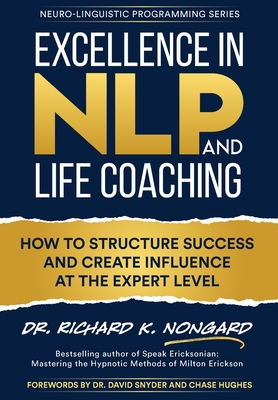 NEURO-LINGUISTIC PROGRAMMING SERIES

EXCELLENCE IN NLP AND LIFE COACHING

HOW TO STRUCTURE SUCCESS AND CREATE INFLUENCE AT THE EXPERT LEVEL

DR. RICHARD K. NONGARD

Bestselling author of Speak Ericksonian: Mastering the Hypnotic Methods of Milton Erickson

FOREWORDS BY DR. DAVID SNYDER AND CHASE HUGHES